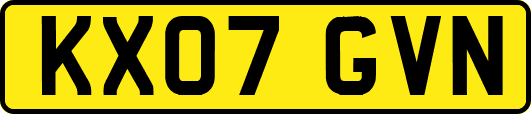 KX07 GVN